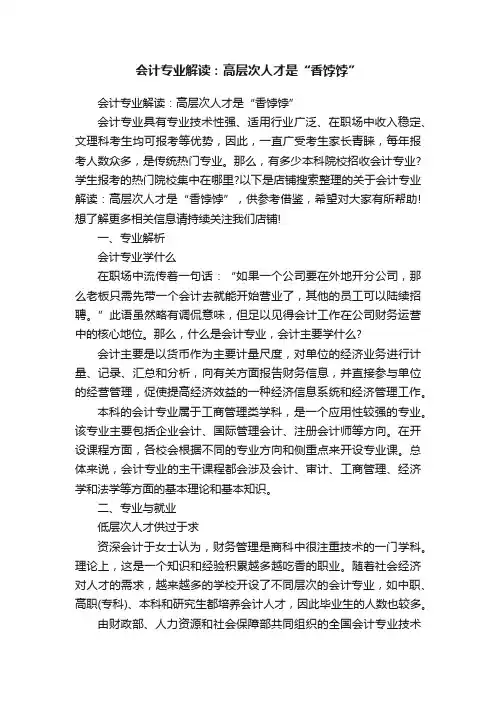 会计专业解读：高层次人才是“香饽饽”

会计专业解读：高层次人才是“香饽饽”

会计专业具有专业技术性强、适用行业广泛、在职场中收入稳定、文理科考生均可报考等优势，因此，一直广受考生家长青睐，每年报考人数众多，是传统热门专业。那么，有多少本科院校招收会计专业?学生报考的热门院校集中在哪里?以下是店铺搜索整理的关于会计专业解读：高层次人才是“香饽饽”，供参考借鉴，希望对大家有所帮助!想了解更多相关信息请持续关注我们店铺!

一、专业解析

会计专业学什么

在职场中流传着一句话：“如果一个公司要在外地开分公司，那么老板只需先带一个会计去就能开始营业了，其他的员工可以陆续招聘。”此语虽然略有调侃意味，但足以见得会计工作在公司财务运营中的核心地位。那么，什么是会计专业，会计主要学什么?

会计主要是以货币作为主要计量尺度，对单位的经济业务进行计量、记录、汇总和分析，向有关方面报告财务信息，并直接参与单位的经营管理，促使提高经济效益的一种经济信息系统和经济管理工作。

本科的会计专业属于工商管理类学科，是一个应用性较强的专业。该专业主要包括企业会计、国际管理会计、注册会计师等方向。在开设课程方面，各校会根据不同的专业方向和侧重点来开设专业课。总体来说，会计专业的主干课程都会涉及会计、审计、工商管理、经济学和法学等方面的基本理论和基本知识。

二、专业与就业

低层次人才供过于求

资深会计于女士认为，财务管理是商科中很注重技术的一门学科。理论上，这是一个知识和经验积累越多越吃香的职业。随着社会经济对人才的需求，越来越多的学校开设了不同层次的会计专业，如中职、高职(专科)、本科和研究生都培养会计人才，因此毕业生的人数也较多。

由财政部、人力资源和社会保障部共同组织的全国会计专业技术